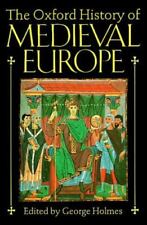 The Oxford History of
MEDIEVAL
EUROPE

Edited by George Holmes